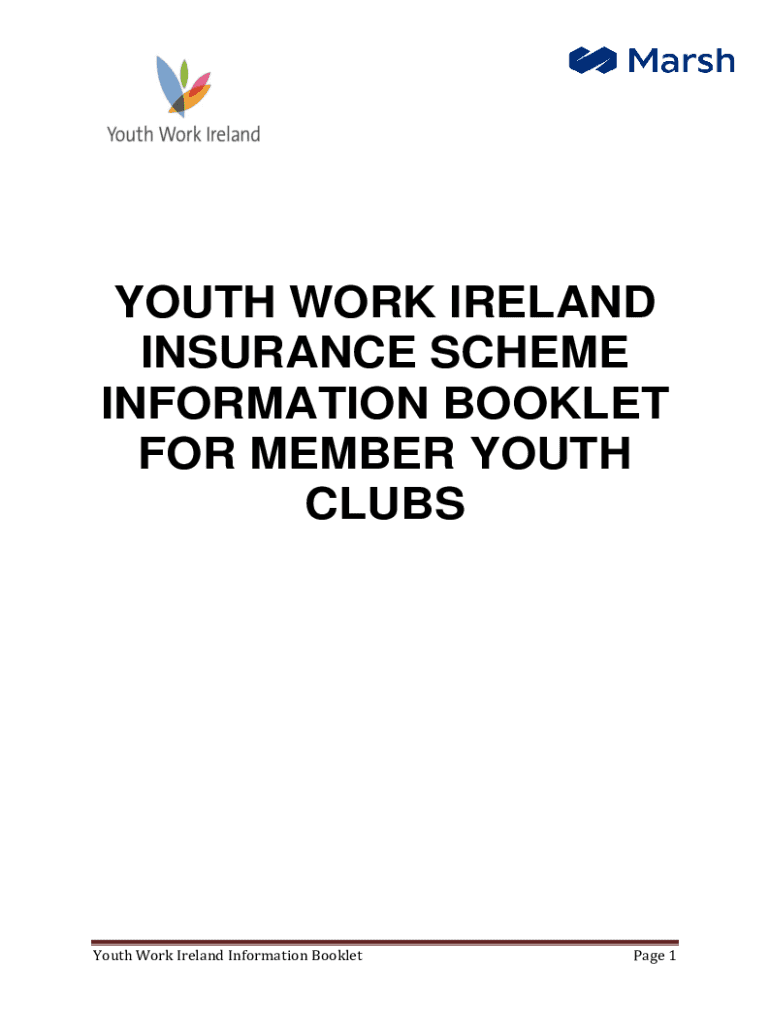 Youth Work Ireland

Marsh

YOUTH WORK IRELAND INSURANCE SCHEME INFORMATION BOOKLET FOR MEMBER YOUTH CLUBS

Youth Work Ireland Information Booklet

Page 1